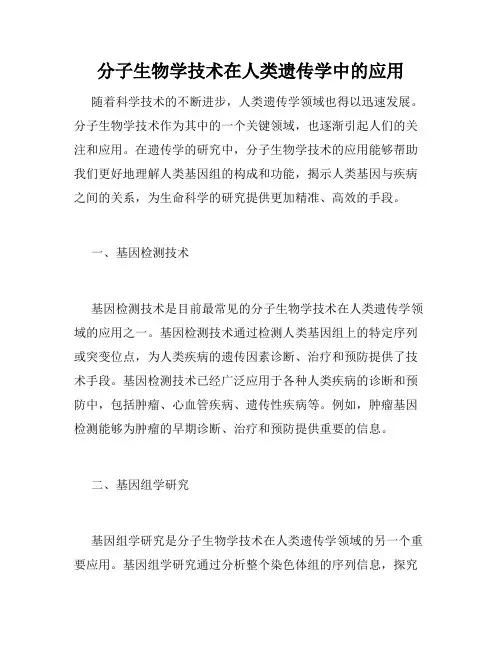 分子生物学技术在人类遗传学中的应用

随着科学技术的不断进步，人类遗传学领域也得以迅速发展。分子生物学技术作为其中的一个关键领域，也逐渐引起人们的关注和应用。在遗传学的研究中，分子生物学技术的应用能够帮助我们更好地理解人类基因组的构成和功能，揭示人类基因与疾病之间的关系，为生命科学的研究提供更加精准、高效的手段。

一、基因检测技术

基因检测技术是目前最常见的分子生物学技术在人类遗传学领域的应用之一。基因检测技术通过检测人类基因组上的特定序列或突变位点，为人类疾病的遗传因素诊断、治疗和预防提供了技术手段。基因检测技术已经广泛应用于各种人类疾病的诊断和预防中，包括肿瘤、心血管疾病、遗传性疾病等。例如，肿瘤基因检测能够为肿瘤的早期诊断、治疗和预防提供重要的信息。

二、基因组学研究

基因组学研究是分子生物学技术在人类遗传学领域的另一个重要应用。基因组学研究通过分析整个染色体组的序列信息，探究